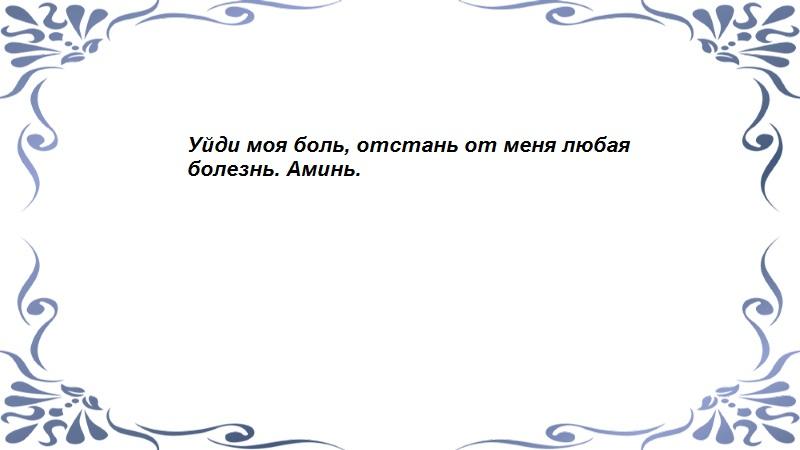 Уйди моя боль, отстань от меня любая болезнь. Аминь.